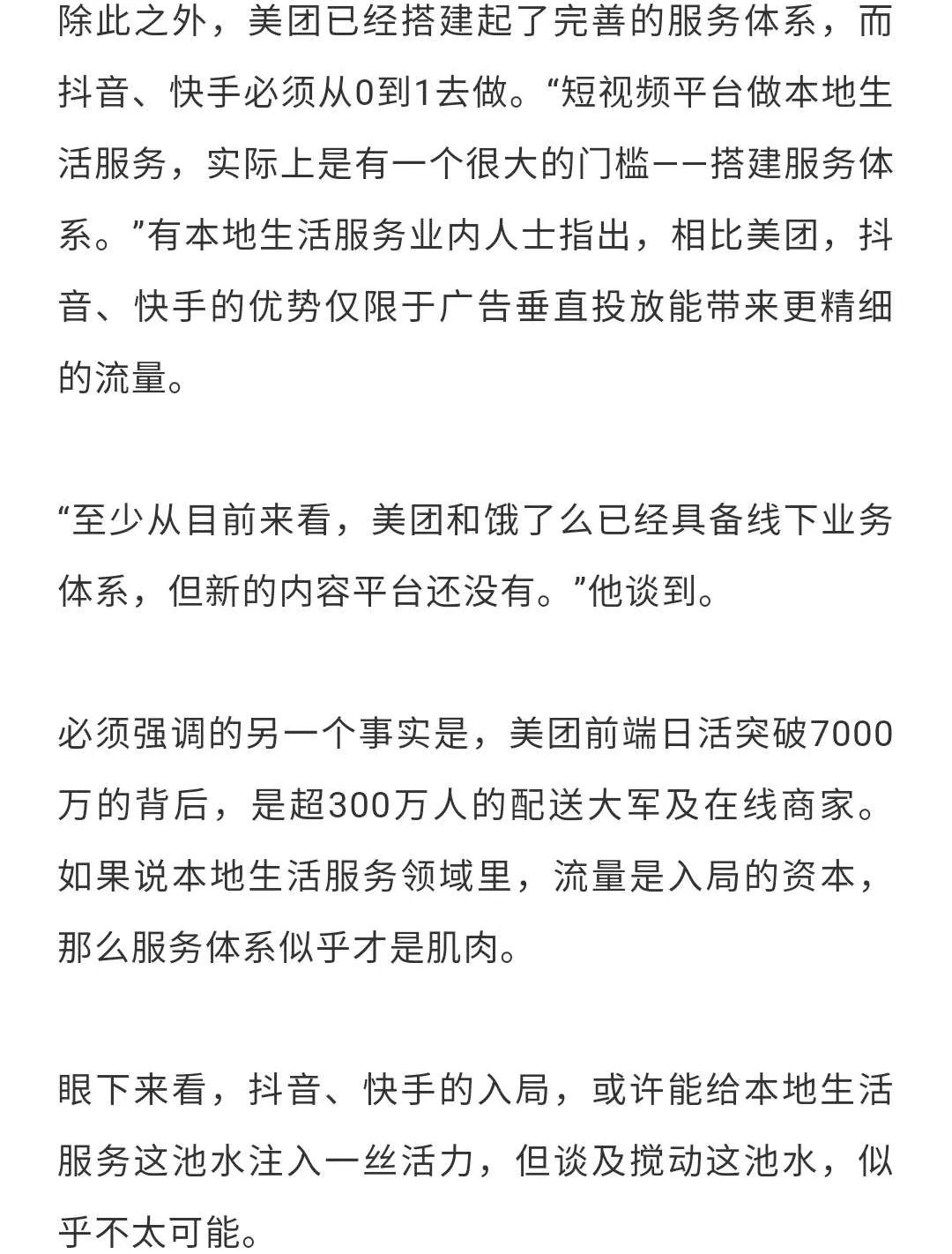 除此之外，美团已经搭建起了完善的服务体系，而抖音、快手必须从0到1去做。“短视频平台做本地生活服务，实际上是有一个很大的门槛——搭建服务体系。”有本地生活服务业内人士指出，相比美团，抖音、快手的优势仅限于广告垂直投放能带来更精细的流量。

“至少从目前来看，美团和饿了么已经具备线下业务体系，但新的内容平台还没有。”他谈到。

必须强调的另一个事实是，美团前端日活突破7000万的背后，是超300万人的配送大军及在线商家。如果说本地生活服务领域里，流量是入局的资本，那么服务体系似乎才是肌肉。

眼下来看，抖音、快手的入局，或许能给本地生活服务这池水注入一丝活力，但谈及搅动这池水，似乎不太可能。